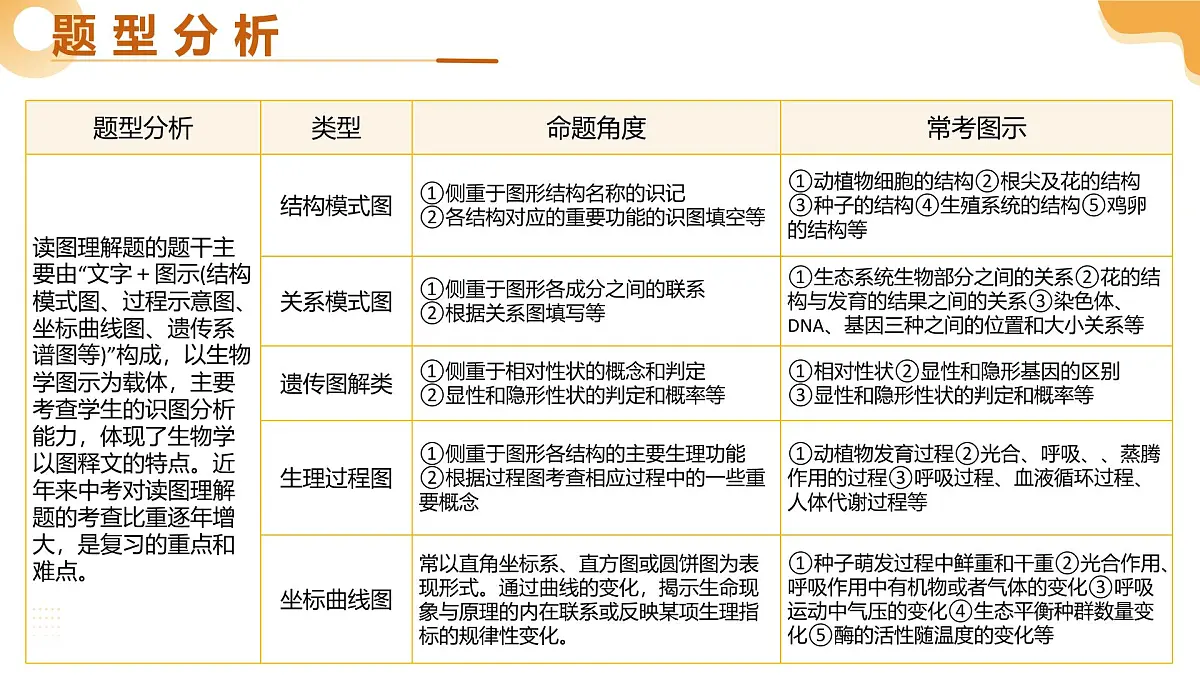 题型分析

| 题型分析 | 类型 | 命题角度 | 常考图示 |
|---|---|---|---|
| 读图理解题的题干主要由“文字＋图示(结构模式图、过程示意图、坐标曲线图、遗传系谱图等)”构成，以生物学图示为载体，主要考查学生的识图分析能力，体现了生物学以图释文的特点。近年来中考对读图理解题的考查比重逐年增大，是复习的重点和难点。 | 结构模式图 | ①侧重于图形结构名称的识记 ②各结构对应的重要功能的识图填空等 | ①动植物细胞的结构②根尖及花的结构③种子的结构④生殖系统的结构⑤鸡卵的结构等 |
| | 关系模式图 | ①侧重于图形各成分之间的联系 ②根据关系图填写等 | ①生态系统生物部分之间的关系②花的结构与发育的结果之间的关系③染色体、DNA、基因三种之间的位置和大小关系等 |
| | 遗传图解类 | ①侧重于相对性状的概念和判定 ②显性和隐形性状的判定和概率等 | ①相对性状②显性和隐形基因的区别 ③显性和隐形性状的判定和概率等 |
| | 生理过程图 | ①侧重于图形各结构的主要生理功能 ②根据过程图考查相应过程中的一些重要概念 | ①动植物发育过程②光合、呼吸、、蒸腾作用的过程③呼吸过程、血液循环过程、人体代谢过程等 |
| | 坐标曲线图 | 常以直角坐标系、直方图或圆饼图为表现形式。通过曲线的变化，揭示生命现象与原理的内在联系或反映某项生理指标的规律性变化。 | ①种子萌发过程中鲜重和干重②光合作用、呼吸作用中有机物或者气体的变化③呼吸运动中气压的变化④生态平衡种群数量变化⑤酶的活性随温度的变化等 |